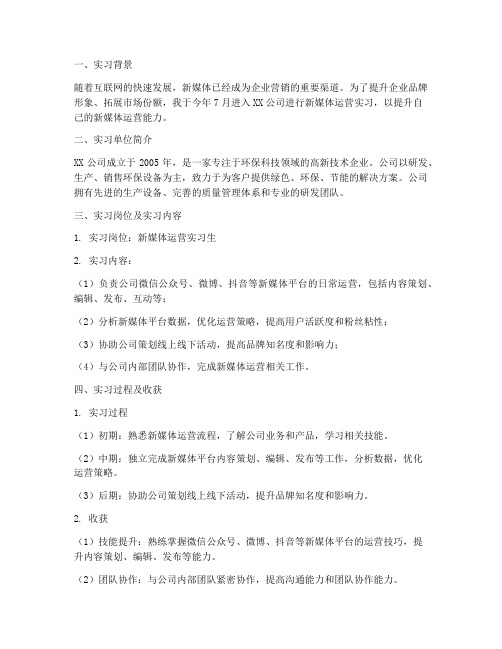 一、实习背景

随着互联网的快速发展，新媒体已经成为企业营销的重要渠道。为了提升企业品牌形象、拓展市场份额，我于今年 7 月进入 XX 公司进行新媒体运营实习，以提升自己的新媒体运营能力。

二、实习单位简介

XX 公司成立于 2005 年，是一家专注于环保科技领域的高新技术企业。公司以研发、生产、销售环保设备为主，致力于为客户提供绿色、环保、节能的解决方案。公司拥有先进的生产设备、完善的质量管理体系和专业的研发团队。

三、实习岗位及实习内容

1. 实习岗位：新媒体运营实习生

2. 实习内容：

（1）负责公司微信公众号、微博、抖音等新媒体平台的日常运营，包括内容策划、编辑、发布、互动等；

（2）分析新媒体平台数据，优化运营策略，提高用户活跃度和粉丝粘性；

（3）协助公司策划线上线下活动，提高品牌知名度和影响力；

（4）与公司内部团队协作，完成新媒体运营相关工作。

四、实习过程及收获

1. 实习过程

（1）初期：熟悉新媒体运营流程，了解公司业务和产品，学习相关技能。

（2）中期：独立完成新媒体平台内容策划、编辑、发布等工作，分析数据，优化运营策略。

（3）后期：协助公司策划线上线下活动，提升品牌知名度和影响力。

2. 收获

（1）技能提升：熟练掌握微信公众号、微博、抖音等新媒体平台的运营技巧，提升内容策划、编辑、发布等能力。

（2）团队协作：与公司内部团队紧密协作，提高沟通能力和团队协作能力。